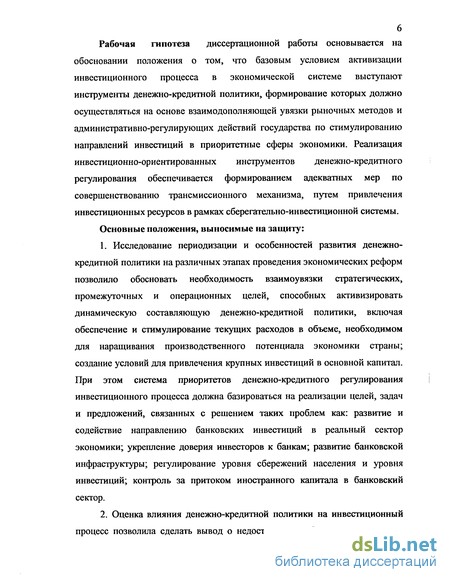 6

Рабочая гипотеза диссертационной работы основывается на обосновании положения о том, что базовым условием активизации инвестиционного процесса в экономической системе выступают инструменты денежно-кредитной политики, формирование которых должно осуществляться на основе взаимодополняющей увязки рыночных методов и административно-регулирующих действий государства по стимулированию направлений инвестиций в приоритетные сферы экономики. Реализация инвестиционно-ориентированных инструментов денежно-кредитного регулирования обеспечивается формированием адекватных мер по совершенствованию трансмиссионного механизма, путем привлечения инвестиционных ресурсов в рамках сберегательно-инвестиционной системы.

Основные положения, выносимые на защиту:

1. Исследование периодизации и особенностей развития денежно-кредитной политики на различных этапах проведения экономических реформ позволило обосновать необходимость взаимоувязки стратегических, промежуточных и операционных целей, способных активизировать динамическую составляющую денежно-кредитной политики, включая обеспечение и стимулирование текущих расходов в объеме, необходимом для наращивания производственного потенциала экономики страны; создание условий для привлечения крупных инвестиций в основной капитал. При этом система приоритетов денежно-кредитного регулирования инвестиционного процесса должна базироваться на реализации целей, задач и предложений, связанных с решением таких проблем как: развитие и содействие направлению банковских инвестиций в реальный сектор экономики; укрепление доверия инвесторов к банкам; развитие банковской инфраструктуры; регулирование уровня сбережений населения и уровня инвестиций; контроль за притоком иностранного капитала в банковский сектор.

2. Оценка влияния денежно-кредитной политики на инвестиционный процесс позволила сделать вывод о недост

dsLib.net
библиотека диссертаций